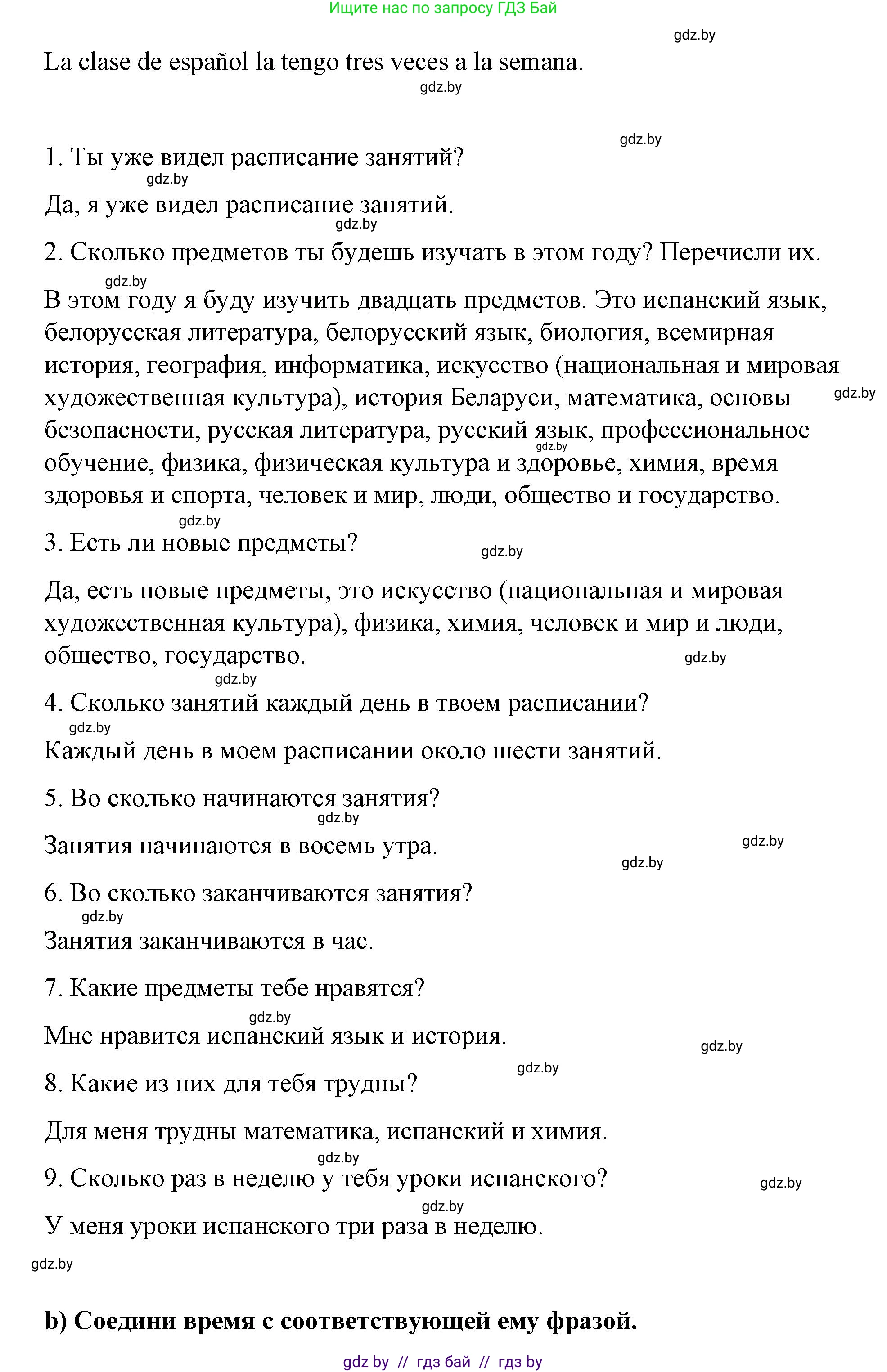 Ищите нас по запросу ГДЗ Бай

gdz.by

La clase de español la tengo tres veces a la semana.

gdz.by

gdz.by

1. Ты уже видел расписание занятий?

gdz.by

Да, я уже видел расписание занятий.

gdz.by

2. Сколько предметов ты будешь изучать в этом году? Перечисли их.

gdz.by

В этом году я буду изучить двадцать предметов. Это испанский язык, белорусская литература, белорусский язык, биология, всемирная история, география, информатика, искусство (национальная и мировая художественная культура), история Беларуси, математика, основы безопасности, русская литература, русский язык, профессиональное обучение, физика, физическая культура и здоровье, химия, время здоровья и спорта, человек и мир, люди, общество и государство.

gdz.by

gdz.by

gdz.by

3. Есть ли новые предметы?

gdz.by

Да, есть новые предметы, это искусство (национальная и мировая художественная культура), физика, химия, человек и мир и люди, общество, государство.

gdz.by

gdz.by

4. Сколько занятий каждый день в твоем расписании?

gdz.by

Каждый день в моем расписании около шести занятий.

5. Во сколько начинаются занятия?

gdz.by

Занятия начинаются в восемь утра.

gdz.by

gdz.by

6. Во сколько заканчиваются занятия?

gdz.by

Занятия заканчиваются в час.

7. Какие предметы тебе нравятся?

gdz.by

Мне нравится испанский язык и история.

gdz.by

gdz.by

8. Какие из них для тебя трудны?

Для меня трудны математика, испанский и химия.

gdz.by

9. Сколько раз в неделю у тебя уроки испанского?

gdz.by

gdz.by

У меня уроки испанского три раза в неделю.

gdz.by

b) Соедини время с соответствующей ему фразой.

gdz by // гдз бай // гдз by